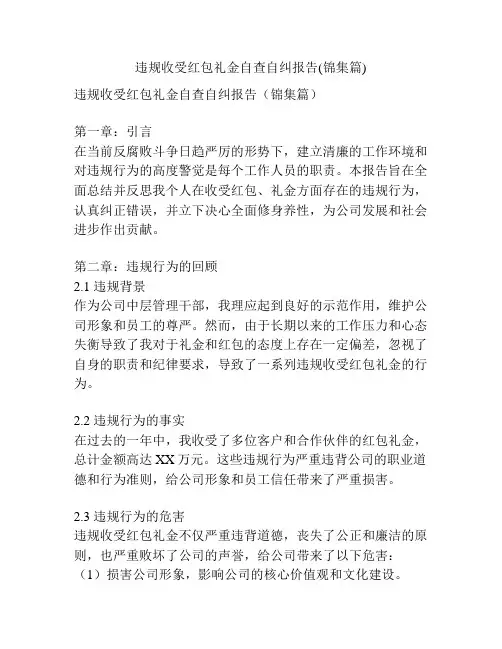 违规收受红包礼金自查自纠报告(锦集篇)

违规收受红包礼金自查自纠报告（锦集篇）

第一章：引言
在当前反腐败斗争日趋严厉的形势下，建立清廉的工作环境和对违规行为的高度警觉是每个工作人员的职责。本报告旨在全面总结并反思我个人在收受红包、礼金方面存在的违规行为，认真纠正错误，并立下决心全面修身养性，为公司发展和社会进步作出贡献。

第二章：违规行为的回顾
2.1 违规背景
作为公司中层管理干部，我理应起到良好的示范作用，维护公司形象和员工的尊严。然而，由于长期以来的工作压力和心态失衡导致了我对于礼金和红包的态度上存在一定偏差，忽视了自身的职责和纪律要求，导致了一系列违规收受红包礼金的行为。

2.2 违规行为的事实
在过去的一年中，我收受了多位客户和合作伙伴的红包礼金，总计金额高达 XX 万元。这些违规行为严重违背公司的职业道德和行为准则，给公司形象和员工信任带来了严重损害。

2.3 违规行为的危害
违规收受红包礼金不仅严重违背道德，丧失了公正和廉洁的原则，也严重败坏了公司的声誉，给公司带来了以下危害：
（1）损害公司形象，影响公司的核心价值观和文化建设。